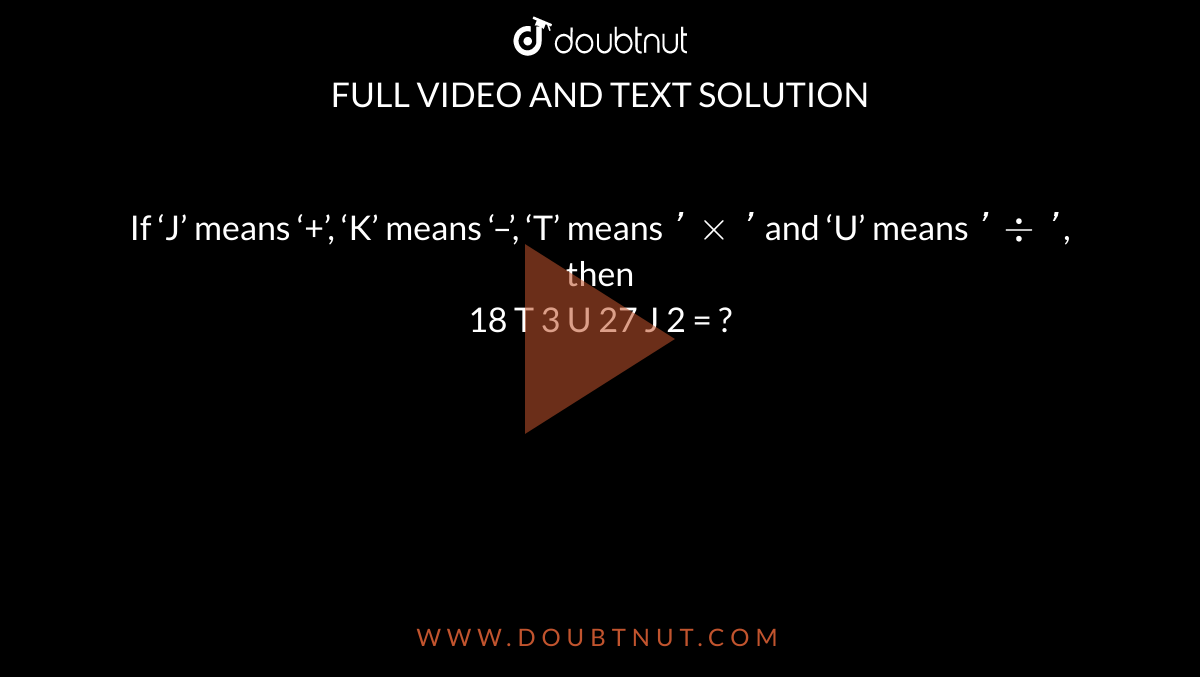 doubtnut

FULL VIDEO AND TEXT SOLUTION

If ‘J’ means ‘+’, ‘K’ means ‘–’, ‘T’ means $' \times '$ and ‘U’ means $' \div '$, then
18 T 3 U 27 J 2 = ?

WWW.DOUBTNUT.COM